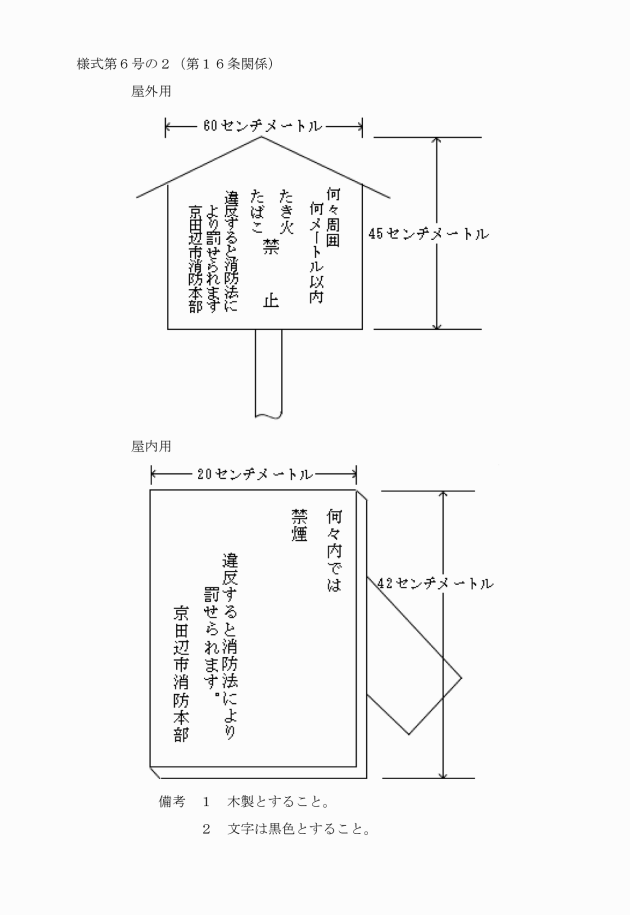 様式第６号の２（第１６条関係）

屋外用

60センチメートル

45センチメートル

何々周囲
何メートル以内
たき火
たばこ　禁　止
違反すると消防法に
より罰せられます
京田辺市消防本部

屋内用

20センチメートル

42センチメートル

何々内では
禁煙
違反すると消防法により
罰せられます。
京田辺市消防本部

備考　１　木製とすること。
２　文字は黒色とすること。